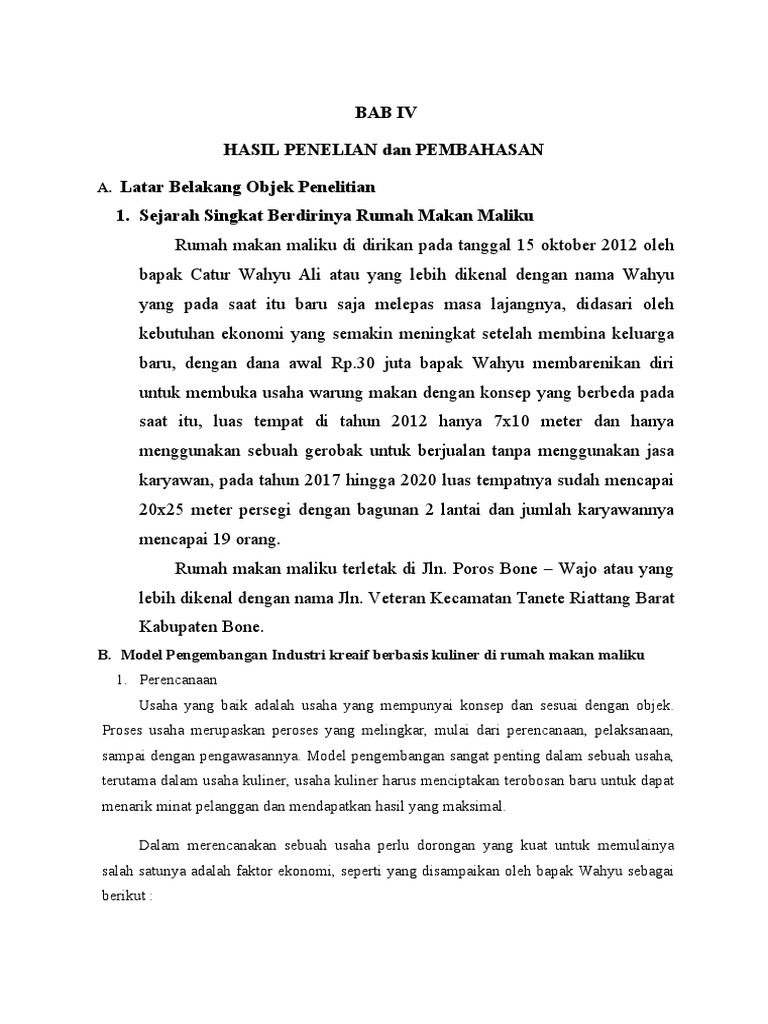 BAB IV

HASIL PENELIAN dan PEMBAHASAN

A. Latar Belakang Objek Penelitian

1. Sejarah Singkat Berdirinya Rumah Makan Maliku

Rumah makan maliku di dirikan pada tanggal 15 oktober 2012 oleh bapak Catur Wahyu Ali atau yang lebih dikenal dengan nama Wahyu yang pada saat itu baru saja melepas masa lajangnya, didasari oleh kebutuhan ekonomi yang semakin meningkat setelah membina keluarga baru, dengan dana awal Rp.30 juta bapak Wahyu membarenikan diri untuk membuka usaha warung makan dengan konsep yang berbeda pada saat itu, luas tempat di tahun 2012 hanya 7x10 meter dan hanya menggunakan sebuah gerobak untuk berjualan tanpa menggunakan jasa karyawan, pada tahun 2017 hingga 2020 luas tempatnya sudah mencapai 20x25 meter persegi dengan bagunan 2 lantai dan jumlah karyawannya mencapai 19 orang.

Rumah makan maliku terletak di Jln. Poros Bone – Wajo atau yang lebih dikenal dengan nama Jln. Veteran Kecamatan Tanete Riattang Barat Kabupaten Bone.

B. Model Pengembangan Industri kreaif berbasis kuliner di rumah makan maliku

1. Perencanaan

Usaha yang baik adalah usaha yang mempunyai konsep dan sesuai dengan objek. Proses usaha merupaskan peroses yang melingkar, mulai dari perencanaan, pelaksanaan, sampai dengan pengawasannya. Model pengembangan sangat penting dalam sebuah usaha, terutama dalam usaha kuliner, usaha kuliner harus menciptakan terobosan baru untuk dapat menarik minat pelanggan dan mendapatkan hasil yang maksimal.

Dalam merencanakan sebuah usaha perlu dorongan yang kuat untuk memulainya salah satunya adalah faktor ekonomi, seperti yang disampaikan oleh bapak Wahyu sebagai berikut :